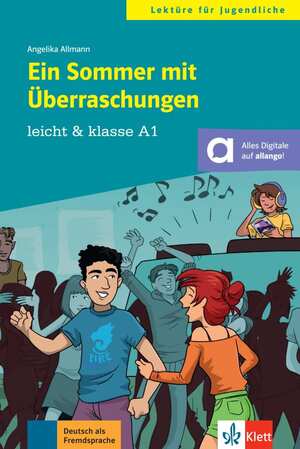 Lektüre für Jugendliche

Angelika Allmann

Ein Sommer mit Überraschungen

leicht & klasse A1

Alles Digitale auf allango!

FIRE

Deutsch als Fremdsprache

Klett